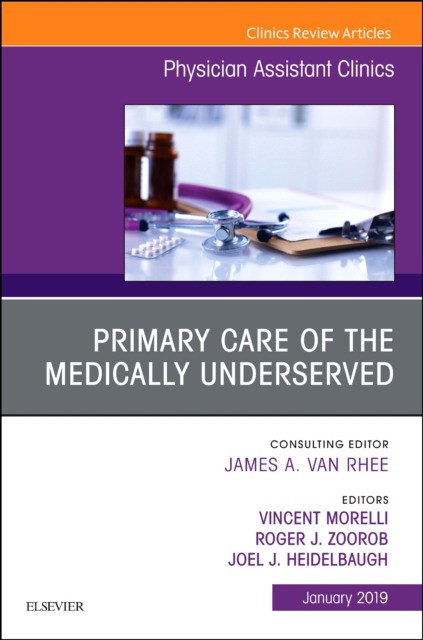 Clinics Review Articles

Physician Assistant Clinics

PRIMARY CARE OF THE MEDICALLY UNDERSERVED

CONSULTING EDITOR
JAMES A. VAN RHEE

EDITORS
VINCENT MORELLI
ROGER J. ZOOROB
JOEL J. HEIDELBAUGH

ELSEVIER

January 2019